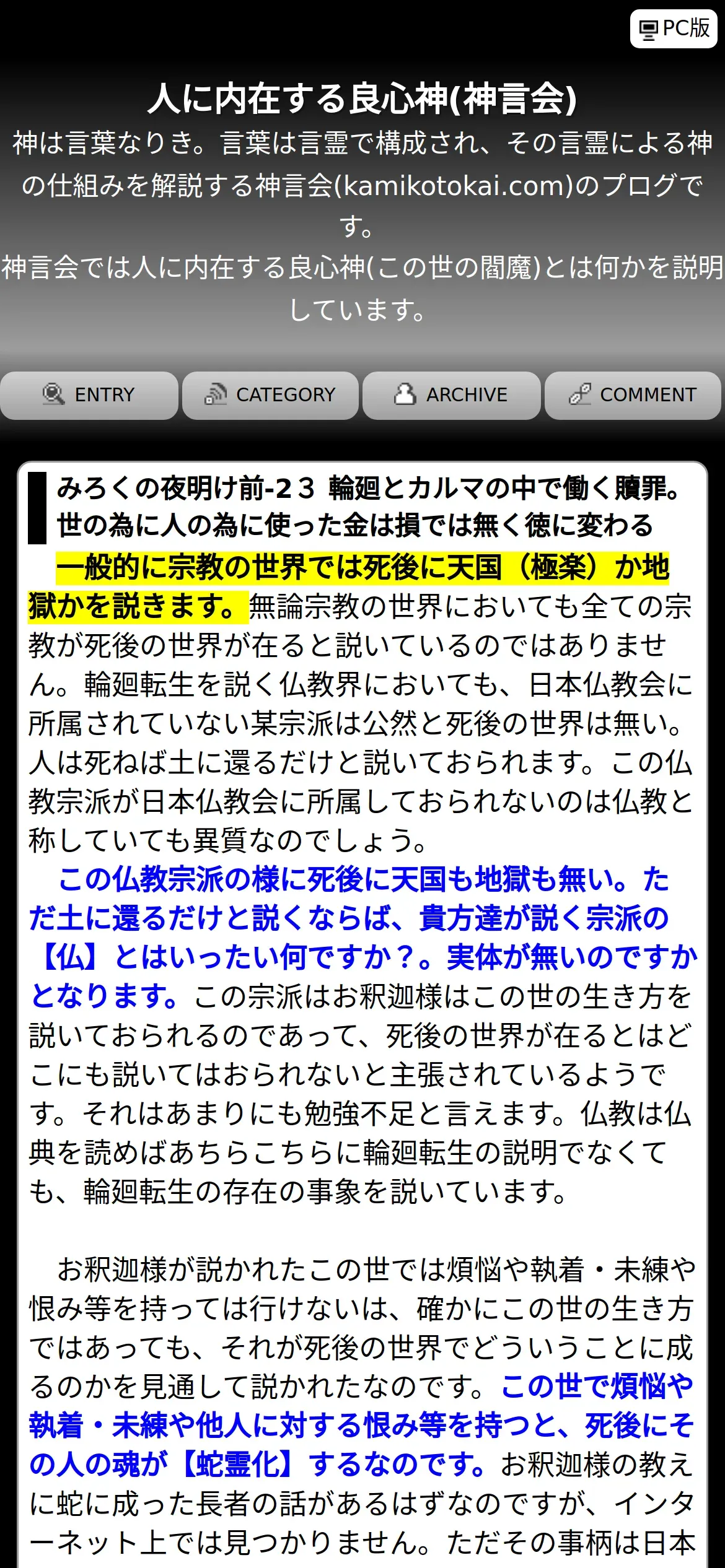 PC版

人に内在する良心神(神言会)

神は言葉なりき。言葉は言霊で構成され、その言霊による神の仕組みを解説する神言会(kamikotokai.com)のブログです。
神言会では人に内在する良心神(この世の閻魔)とは何かを説明しています。

ENTRY　CATEGORY　ARCHIVE　COMMENT

みろくの夜明け前-２３ 輪廻とカルマの中で働く贖罪。世の為に人の為に使った金は損では無く徳に変わる

一般的に宗教の世界では死後に天国（極楽）か地獄かを説きます。無論宗教の世界においても全ての宗教が死後の世界が在ると説いているのではありません。輪廻転生を説く仏教界においても、日本仏教会に所属されていない某宗派は公然と死後の世界は無い。人は死ねば土に還るだけと説いておられます。この仏教宗派が日本仏教会に所属しておられないのは仏教と称していても異質なのでしょう。
この仏教宗派の様に死後に天国も地獄も無い。ただ土に還るだけと説くならば、貴方達が説く宗派の【仏】とはいったい何ですか？。実体が無いのですかとなります。この宗派はお釈迦様はこの世の生き方を説いておられるのであって、死後の世界が在るとはどこにも説いてはおられないと主張されているようです。それはあまりにも勉強不足と言えます。仏教は仏典を読めばあちらこちらに輪廻転生の説明でなくても、輪廻転生の存在の事象を説いています。

お釈迦様が説かれたこの世では煩悩や執着・未練や恨み等を持っては行けないは、確かにこの世の生き方ではあっても、それが死後の世界でどういうことに成るのかを見通して説かれたなのです。この世で煩悩や執着・未練や他人に対する恨み等を持つと、死後にその人の魂が【蛇霊化】するなのです。お釈迦様の教えに蛇に成った長者の話があるはずなのですが、インターネット上では見つかりません。ただその事柄は日本